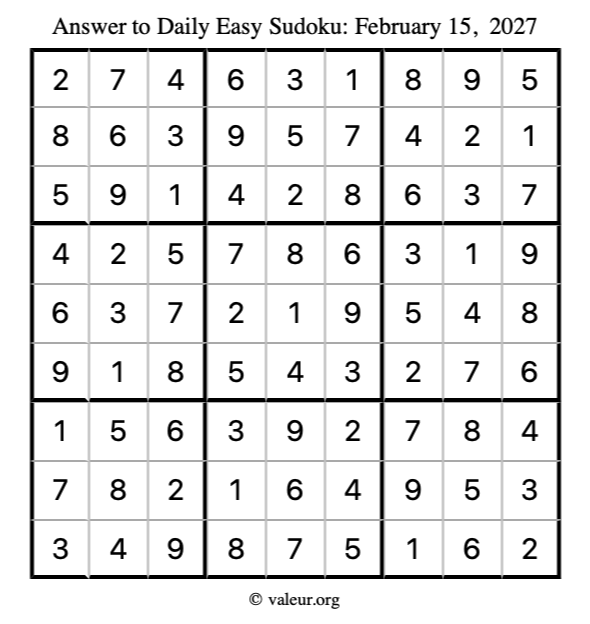 Answer to Daily Easy Sudoku: February 15, 2027

| | | | | | | | | |
|---|---|---|---|---|---|---|---|---|
| 2 | 7 | 4 | 6 | 3 | 1 | 8 | 9 | 5 |
| 8 | 6 | 3 | 9 | 5 | 7 | 4 | 2 | 1 |
| 5 | 9 | 1 | 4 | 2 | 8 | 6 | 3 | 7 |
| 4 | 2 | 5 | 7 | 8 | 6 | 3 | 1 | 9 |
| 6 | 3 | 7 | 2 | 1 | 9 | 5 | 4 | 8 |
| 9 | 1 | 8 | 5 | 4 | 3 | 2 | 7 | 6 |
| 1 | 5 | 6 | 3 | 9 | 2 | 7 | 8 | 4 |
| 7 | 8 | 2 | 1 | 6 | 4 | 9 | 5 | 3 |
| 3 | 4 | 9 | 8 | 7 | 5 | 1 | 6 | 2 |

© valeur.org